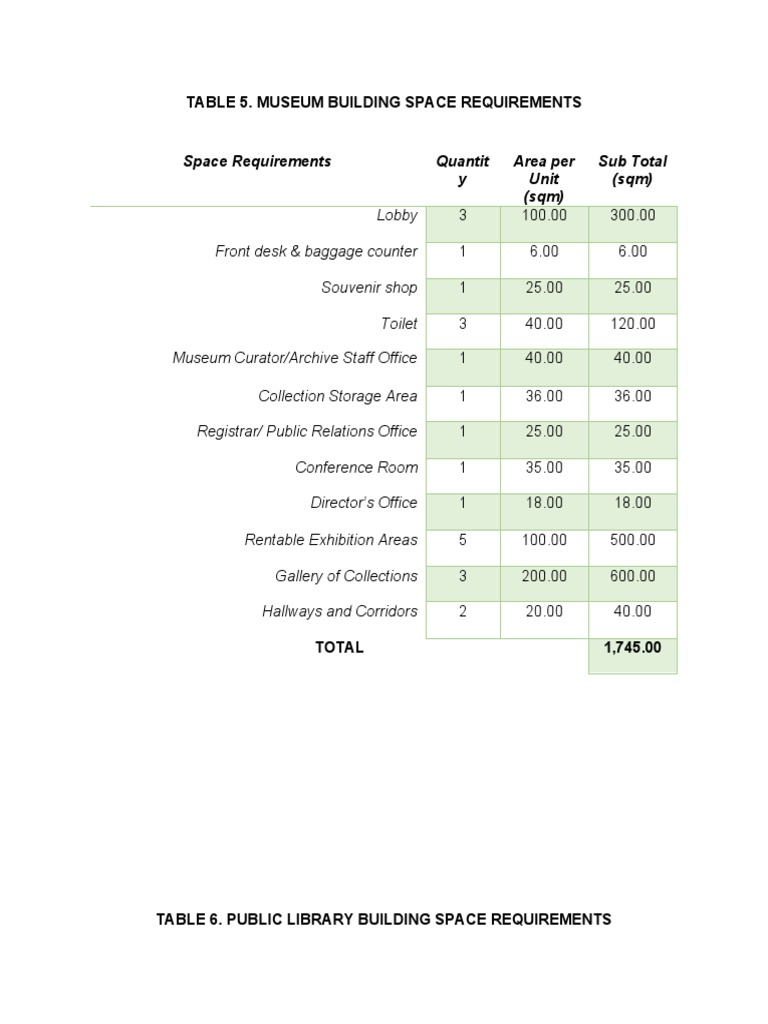 TABLE 5. MUSEUM BUILDING SPACE REQUIREMENTS

| Space Requirements | Quantity | Area per Unit (sqm) | Sub Total (sqm) |
|---|---|---|---|
| Lobby | 3 | 100.00 | 300.00 |
| Front desk & baggage counter | 1 | 6.00 | 6.00 |
| Souvenir shop | 1 | 25.00 | 25.00 |
| Toilet | 3 | 40.00 | 120.00 |
| Museum Curator/Archive Staff Office | 1 | 40.00 | 40.00 |
| Collection Storage Area | 1 | 36.00 | 36.00 |
| Registrar/ Public Relations Office | 1 | 25.00 | 25.00 |
| Conference Room | 1 | 35.00 | 35.00 |
| Director's Office | 1 | 18.00 | 18.00 |
| Rentable Exhibition Areas | 5 | 100.00 | 500.00 |
| Gallery of Collections | 3 | 200.00 | 600.00 |
| Hallways and Corridors | 2 | 20.00 | 40.00 |
| TOTAL | | | 1,745.00 |

TABLE 6. PUBLIC LIBRARY BUILDING SPACE REQUIREMENTS